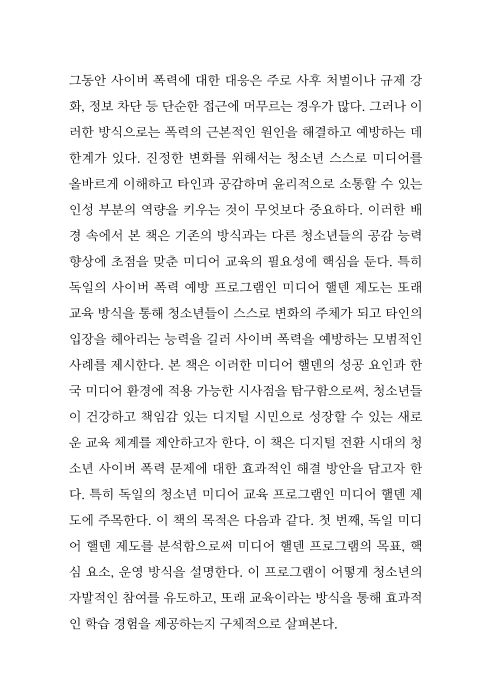 그동안 사이버 폭력에 대한 대응은 주로 사후 처벌이나 규제 강화, 정보 차단 등 단순한 접근에 머무르는 경우가 많다. 그러나 이러한 방식으로는 폭력의 근본적인 원인을 해결하고 예방하는 데 한계가 있다. 진정한 변화를 위해서는 청소년 스스로 미디어를 올바르게 이해하고 타인과 공감하며 윤리적으로 소통할 수 있는 인성 부분의 역량을 키우는 것이 무엇보다 중요하다. 이러한 배경 속에서 본 책은 기존의 방식과는 다른 청소년들의 공감 능력 향상에 초점을 맞춘 미디어 교육의 필요성에 핵심을 둔다. 특히 독일의 사이버 폭력 예방 프로그램인 미디어 헬덴 제도는 또래 교육 방식을 통해 청소년들이 스스로 변화의 주체가 되고 타인의 입장을 헤아리는 능력을 길러 사이버 폭력을 예방하는 모범적인 사례를 제시한다. 본 책은 이러한 미디어 헬덴의 성공 요인과 한국 미디어 환경에 적용 가능한 시사점을 탐구함으로써, 청소년들이 건강하고 책임감 있는 디지털 시민으로 성장할 수 있는 새로운 교육 체계를 제안하고자 한다. 이 책은 디지털 전환 시대의 청소년 사이버 폭력 문제에 대한 효과적인 해결 방안을 담고자 한다. 특히 독일의 청소년 미디어 교육 프로그램인 미디어 헬덴 제도에 주목한다. 이 책의 목적은 다음과 같다. 첫 번째, 독일 미디어 헬덴 제도를 분석함으로써 미디어 헬덴 프로그램의 목표, 핵심 요소, 운영 방식을 설명한다. 이 프로그램이 어떻게 청소년의 자발적인 참여를 유도하고, 또래 교육이라는 방식을 통해 효과적인 학습 경험을 제공하는지 구체적으로 살펴본다.